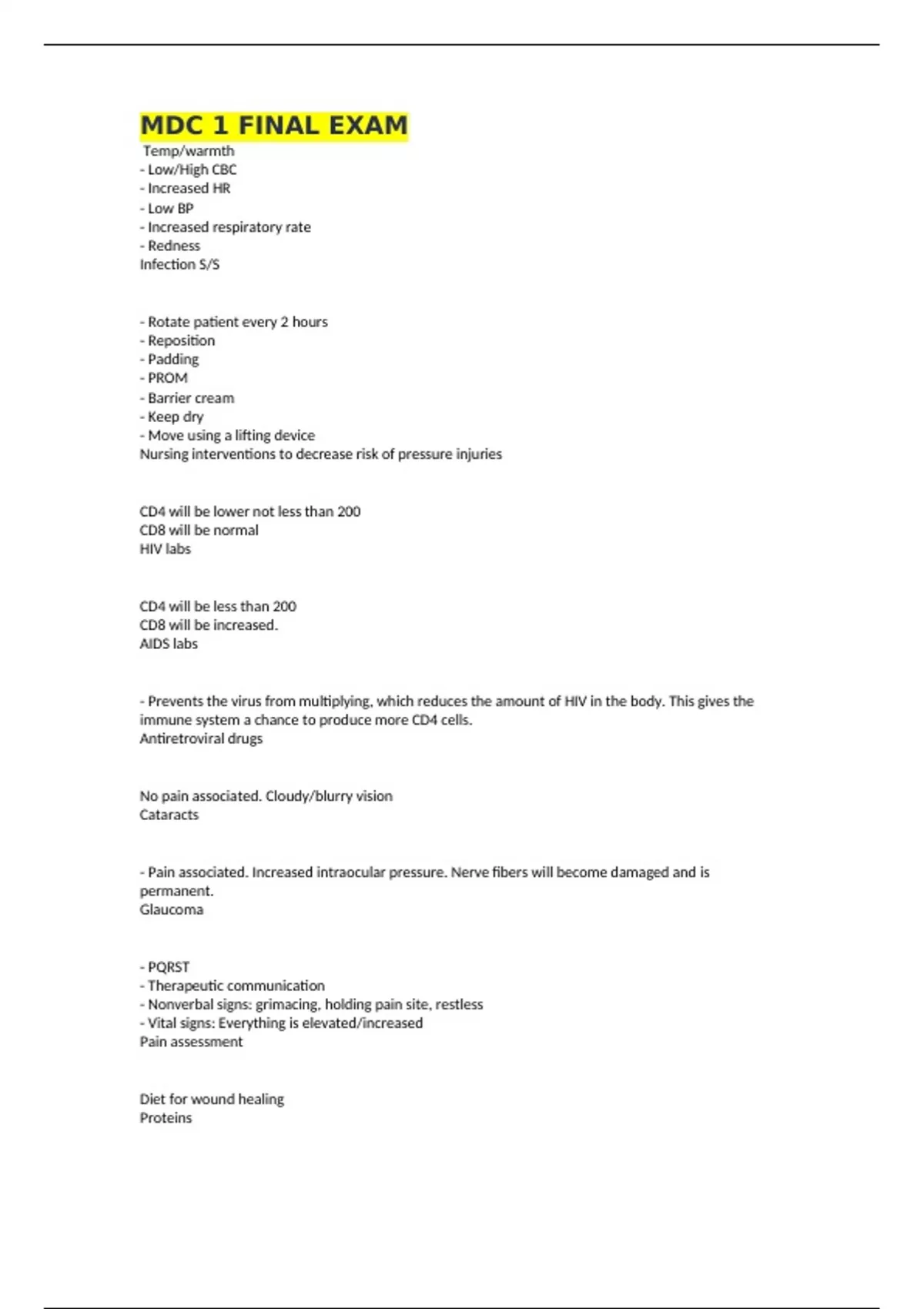 MDC 1 FINAL EXAM
Temp/warmth
- Low/High CBC
- Increased HR
- Low BP
- Increased respiratory rate
- Redness
Infection S/S

- Rotate patient every 2 hours
- Reposition
- Padding
- PROM
- Barrier cream
- Keep dry
- Move using a lifting device
Nursing interventions to decrease risk of pressure injuries

CD4 will be lower not less than 200
CD8 will be normal
HIV labs

CD4 will be less than 200
CD8 will be increased.
AIDS labs

- Prevents the virus from multiplying, which reduces the amount of HIV in the body. This gives the immune system a chance to produce more CD4 cells.
Antiretroviral drugs

No pain associated. Cloudy/blurry vision
Cataracts

- Pain associated. Increased intraocular pressure. Nerve fibers will become damaged and is permanent.
Glaucoma

- PQRST
- Therapeutic communication
- Nonverbal signs: grimacing, holding pain site, restless
- Vital signs: Everything is elevated/increased
Pain assessment

Diet for wound healing
Proteins